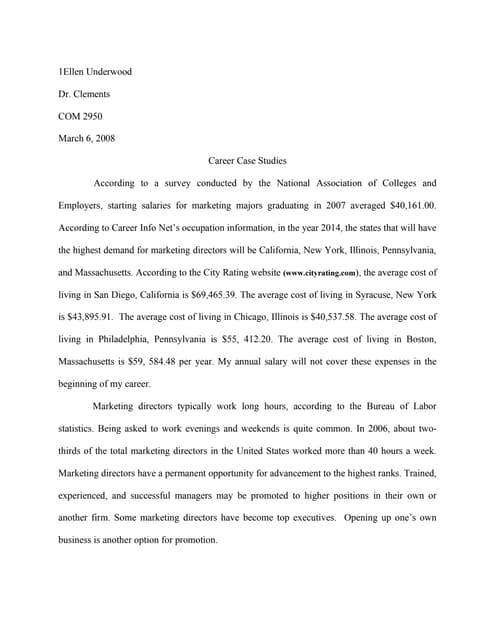 1Ellen Underwood

Dr. Clements

COM 2950

March 6, 2008

Career Case Studies

According to a survey conducted by the National Association of Colleges and Employers, starting salaries for marketing majors graduating in 2007 averaged $40,161.00. According to Career Info Net's occupation information, in the year 2014, the states that will have the highest demand for marketing directors will be California, New York, Illinois, Pennsylvania, and Massachusetts. According to the City Rating website (www.cityrating.com), the average cost of living in San Diego, California is $69,465.39. The average cost of living in Syracuse, New York is $43,895.91. The average cost of living in Chicago, Illinois is $40,537.58. The average cost of living in Philadelphia, Pennsylvania is $55, 412.20. The average cost of living in Boston, Massachusetts is $59, 584.48 per year. My annual salary will not cover these expenses in the beginning of my career.

Marketing directors typically work long hours, according to the Bureau of Labor statistics. Being asked to work evenings and weekends is quite common. In 2006, about two-thirds of the total marketing directors in the United States worked more than 40 hours a week. Marketing directors have a permanent opportunity for advancement to the highest ranks. Trained, experienced, and successful managers may be promoted to higher positions in their own or another firm. Some marketing directors have become top executives. Opening up one's own business is another option for promotion.